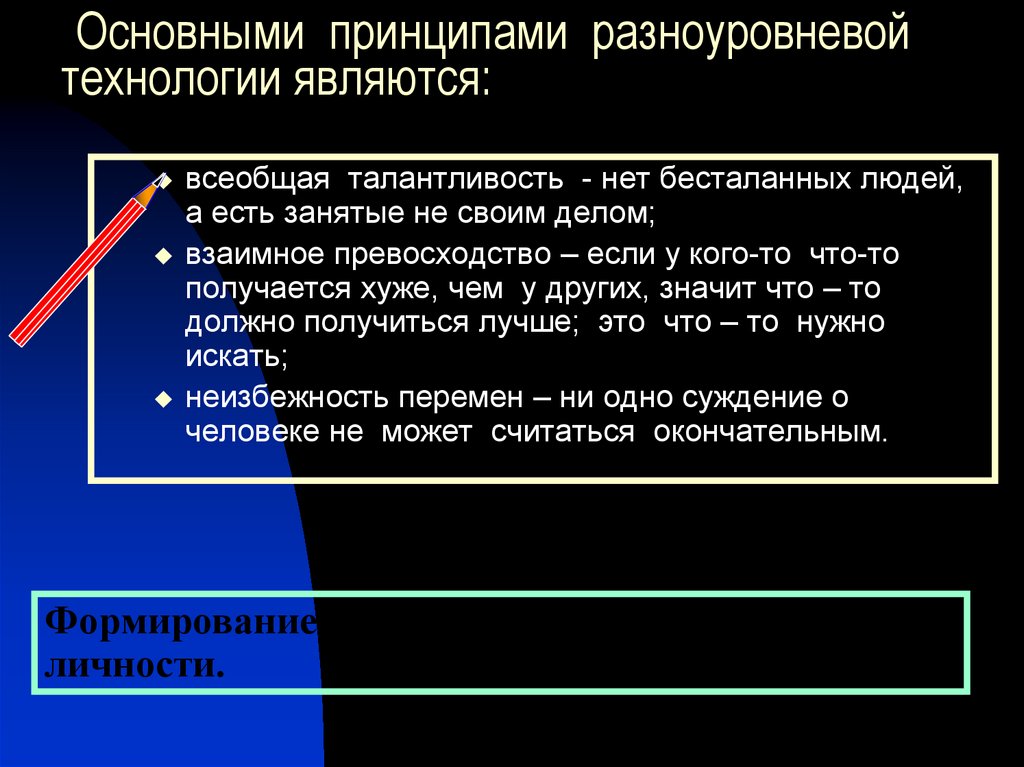 Основными принципами разноуровневой технологии являются:

всеобщая талантливость - нет бесталанных людей, а есть занятые не своим делом;

взаимное превосходство – если у кого-то что-то получается хуже, чем у других, значит что – то должно получиться лучше; это что – то нужно искать;

неизбежность перемен – ни одно суждение о человеке не может считаться окончательным.

Формирование личности.